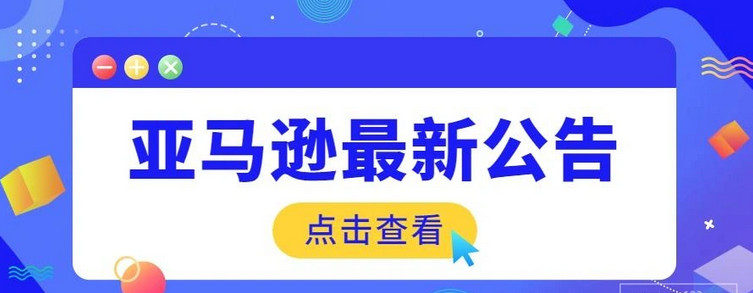 亚马逊最新公告

点击查看